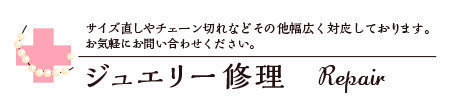 サイズ直しやチェーン切れなどその他幅広く対応しております。
お気軽にお問い合わせください。

ジュエリー修理 Repair